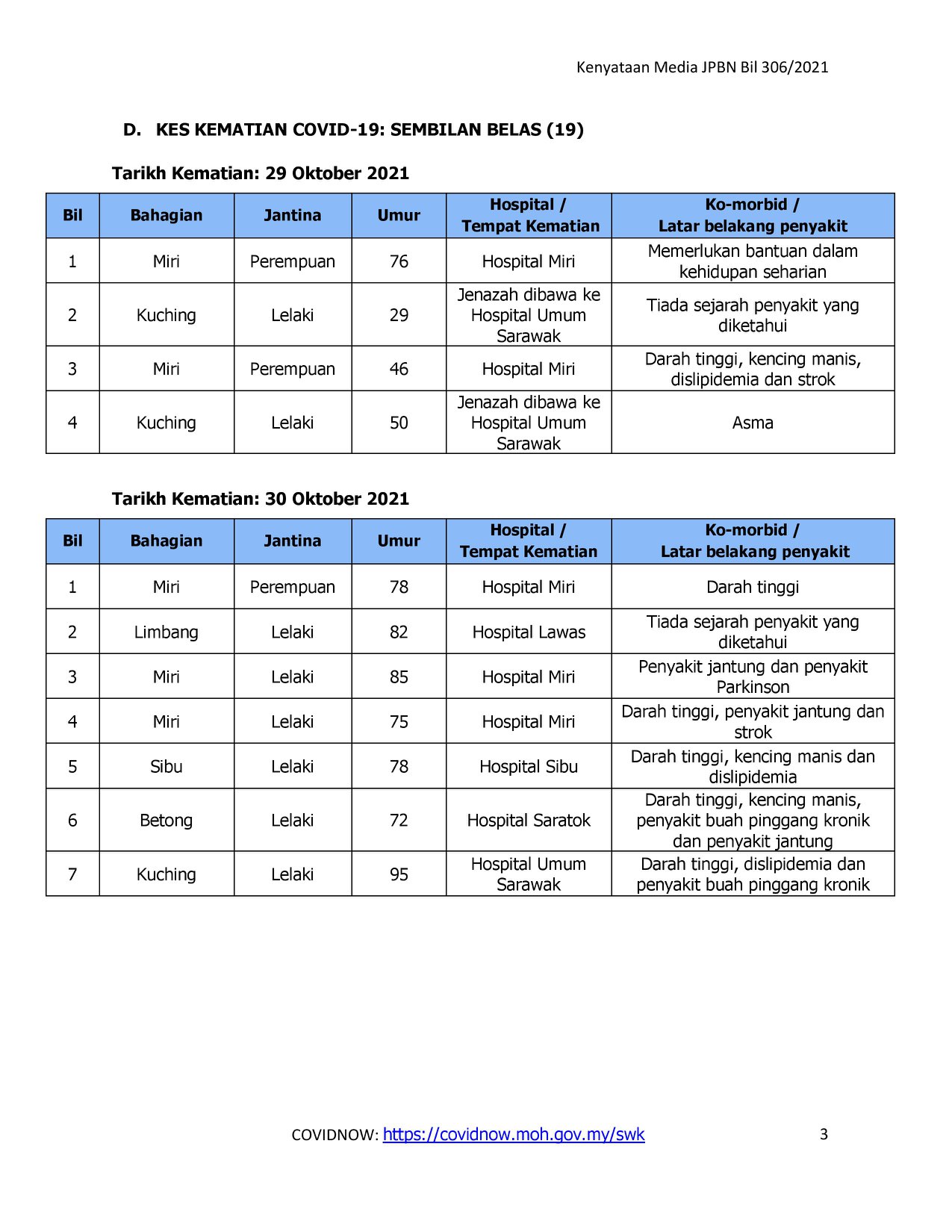 Kenyataan Media JPBN Bil 306/2021

D. KES KEMATIAN COVID-19: SEMBILAN BELAS (19)

Tarikh Kematian: 29 Oktober 2021

| Bil | Bahagian | Jantina | Umur | Hospital / Tempat Kematian | Ko-morbid / Latar belakang penyakit |
|---|---|---|---|---|---|
| 1 | Miri | Perempuan | 76 | Hospital Miri | Memerlukan bantuan dalam kehidupan seharian |
| 2 | Kuching | Lelaki | 29 | Jenazah dibawa ke Hospital Umum Sarawak | Tiada sejarah penyakit yang diketahui |
| 3 | Miri | Perempuan | 46 | Hospital Miri | Darah tinggi, kencing manis, dislipidemia dan strok |
| 4 | Kuching | Lelaki | 50 | Jenazah dibawa ke Hospital Umum Sarawak | Asma |

Tarikh Kematian: 30 Oktober 2021

| Bil | Bahagian | Jantina | Umur | Hospital / Tempat Kematian | Ko-morbid / Latar belakang penyakit |
|---|---|---|---|---|---|
| 1 | Miri | Perempuan | 78 | Hospital Miri | Darah tinggi |
| 2 | Limbang | Lelaki | 82 | Hospital Lawas | Tiada sejarah penyakit yang diketahui |
| 3 | Miri | Lelaki | 85 | Hospital Miri | Penyakit jantung dan penyakit Parkinson |
| 4 | Miri | Lelaki | 75 | Hospital Miri | Darah tinggi, penyakit jantung dan strok |
| 5 | Sibu | Lelaki | 78 | Hospital Sibu | Darah tinggi, kencing manis dan dislipidemia |
| 6 | Betong | Lelaki | 72 | Hospital Saratok | Darah tinggi, kencing manis, penyakit buah pinggang kronik dan penyakit jantung |
| 7 | Kuching | Lelaki | 95 | Hospital Umum Sarawak | Darah tinggi, dislipidemia dan penyakit buah pinggang kronik |

COVIDNOW: https://covidnow.moh.gov.my/swk 3